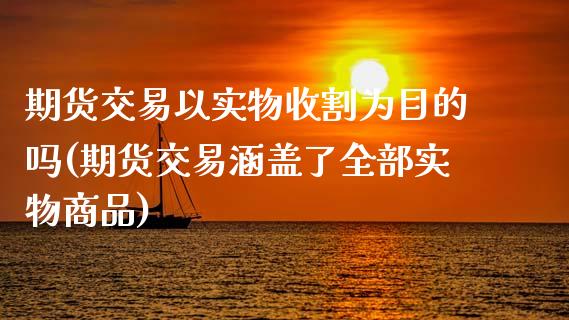 期货交易以实物收割为目的吗(期货交易涵盖了全部实物商品)